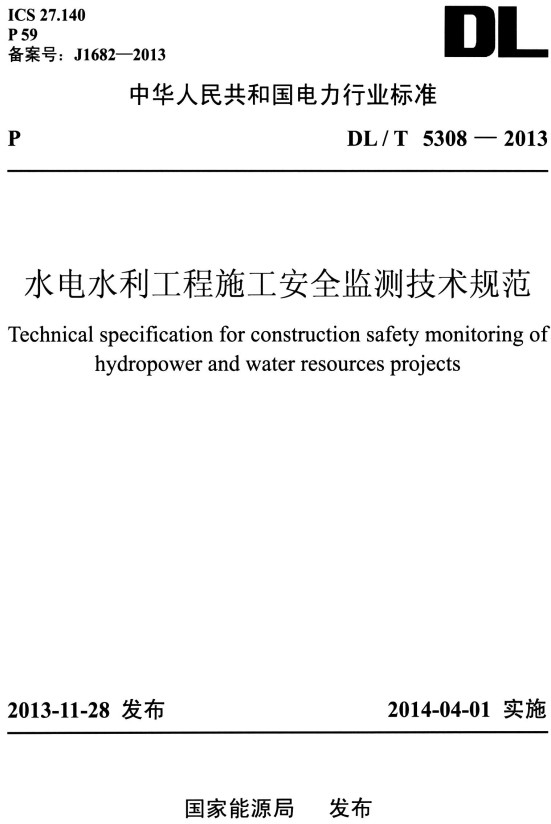 ICS 27.140
P 59
备案号：J1682—2013

DL

中华人民共和国电力行业标准

P

DL / T 5308 — 2013

水电水利工程施工安全监测技术规范

Technical specification for construction safety monitoring of hydropower and water resources projects

2013-11-28 发布

2014-04-01 实施

国家能源局 发布